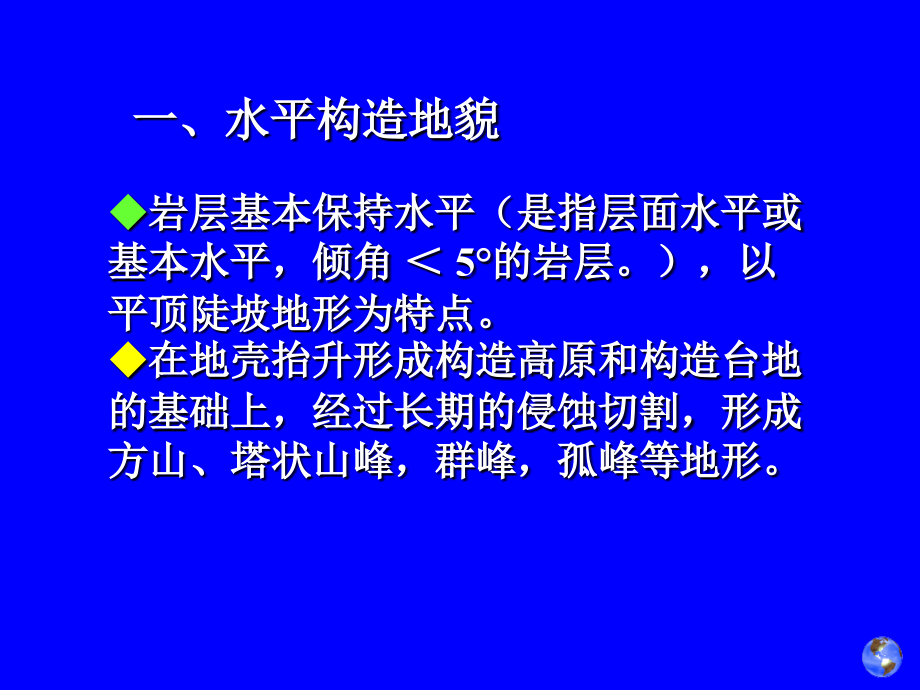 一、水平构造地貌

◆岩层基本保持水平（是指层面水平或基本水平，倾角 ＜ 5°的岩层。），以平顶陡坡地形为特点。

◆在地壳抬升形成构造高原和构造台地的基础上，经过长期的侵蚀切割，形成方山、塔状山峰，群峰，孤峰等地形。